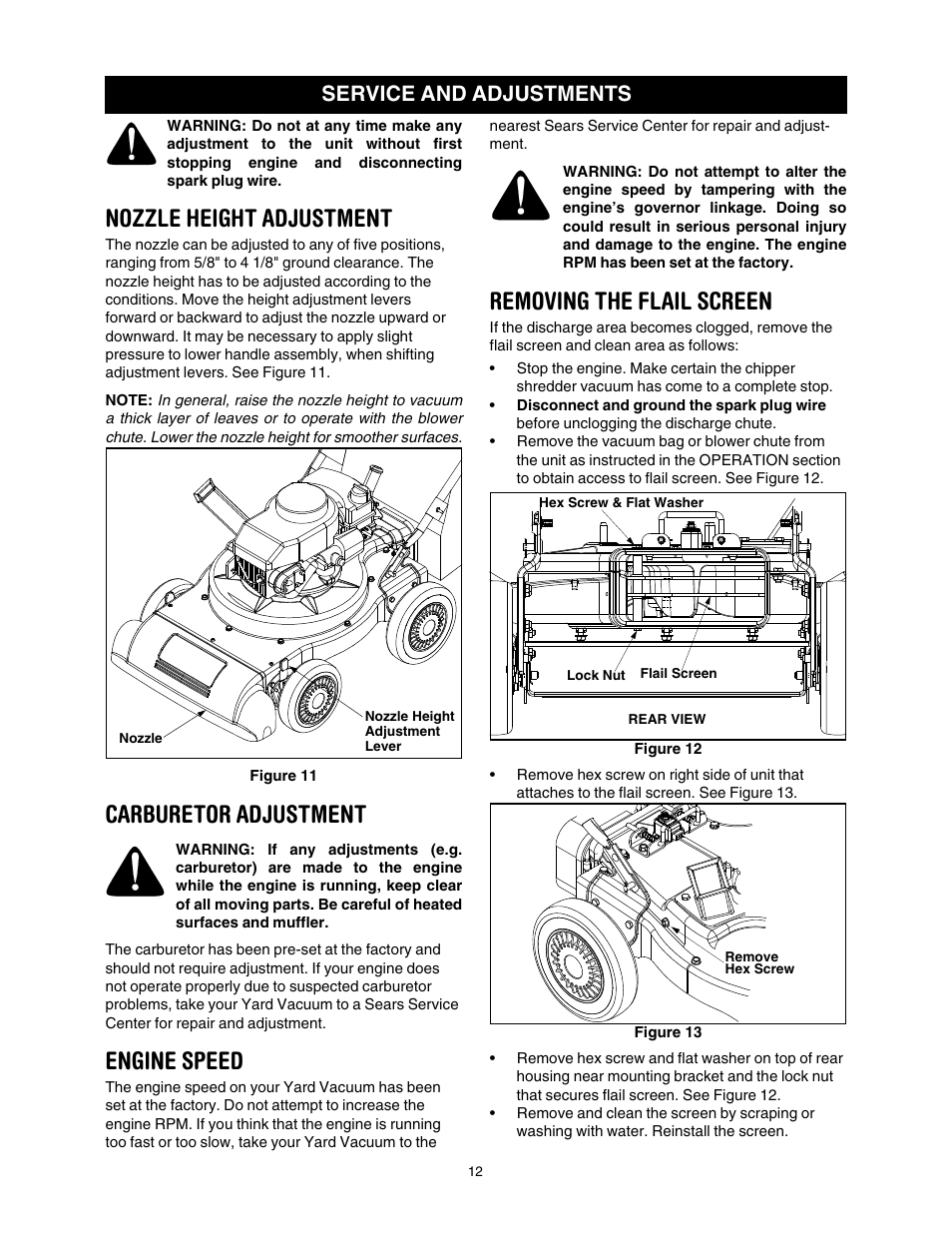 SERVICE AND ADJUSTMENTS

WARNING: Do not at any time make any adjustment to the unit without first stopping engine and disconnecting spark plug wire.

NOZZLE HEIGHT ADJUSTMENT

The nozzle can be adjusted to any of five positions, ranging from 5/8" to 4 1/8" ground clearance. The nozzle height has to be adjusted according to the conditions. Move the height adjustment levers forward or backward to adjust the nozzle upward or downward. It may be necessary to apply slight pressure to lower handle assembly, when shifting adjustment levers. See Figure 11.

NOTE: In general, raise the nozzle height to vacuum a thick layer of leaves or to operate with the blower chute. Lower the nozzle height for smoother surfaces.

Nozzle

Nozzle Height Adjustment Lever

Figure 11

CARBURETOR ADJUSTMENT

WARNING: If any adjustments (e.g. carburetor) are made to the engine while the engine is running, keep clear of all moving parts. Be careful of heated surfaces and muffler.

The carburetor has been pre-set at the factory and should not require adjustment. If your engine does not operate properly due to suspected carburetor problems, take your Yard Vacuum to a Sears Service Center for repair and adjustment.

ENGINE SPEED

The engine speed on your Yard Vacuum has been set at the factory. Do not attempt to increase the engine RPM. If you think that the engine is running too fast or too slow, take your Yard Vacuum to the nearest Sears Service Center for repair and adjustment.

WARNING: Do not attempt to alter the engine speed by tampering with the engine's governor linkage. Doing so could result in serious personal injury and damage to the engine. The engine RPM has been set at the factory.

REMOVING THE FLAIL SCREEN

If the discharge area becomes clogged, remove the flail screen and clean area as follows:

• Stop the engine. Make certain the chipper shredder vacuum has come to a complete stop.
• Disconnect and ground the spark plug wire before unclogging the discharge chute.
• Remove the vacuum bag or blower chute from the unit as instructed in the OPERATION section to obtain access to flail screen. See Figure 12.

Hex Screw & Flat Washer

Lock Nut

Flail Screen

REAR VIEW

Figure 12

• Remove hex screw on right side of unit that attaches to the flail screen. See Figure 13.

Remove Hex Screw

Figure 13

• Remove hex screw and flat washer on top of rear housing near mounting bracket and the lock nut that secures flail screen. See Figure 12.
• Remove and clean the screen by scraping or washing with water. Reinstall the screen.

12